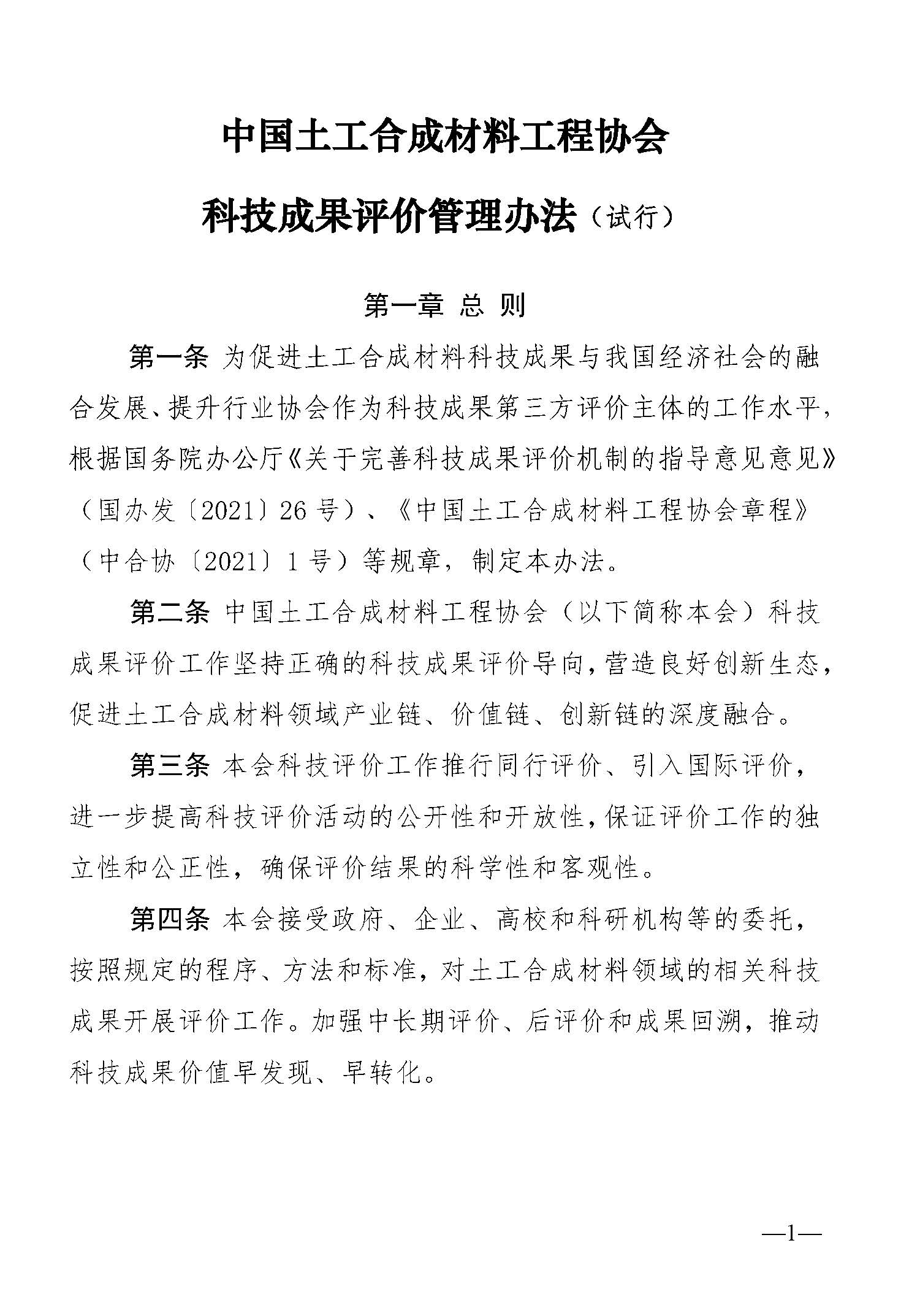 中国土工合成材料工程协会

科技成果评价管理办法（试行）

第一章 总 则

第一条 为促进土工合成材料科技成果与我国经济社会的融合发展、提升行业协会作为科技成果第三方评价主体的工作水平，根据国务院办公厅《关于完善科技成果评价机制的指导意见意见》（国办发〔2021〕26 号）、《中国土工合成材料工程协会章程》（中合协〔2021〕1 号）等规章，制定本办法。

第二条 中国土工合成材料工程协会（以下简称本会）科技成果评价工作坚持正确的科技成果评价导向，营造良好创新生态，促进土工合成材料领域产业链、价值链、创新链的深度融合。

第三条 本会科技评价工作推行同行评价、引入国际评价，进一步提高科技评价活动的公开性和开放性，保证评价工作的独立性和公正性，确保评价结果的科学性和客观性。

第四条 本会接受政府、企业、高校和科研机构等的委托，按照规定的程序、方法和标准，对土工合成材料领域的相关科技成果开展评价工作。加强中长期评价、后评价和成果回溯，推动科技成果价值早发现、早转化。

—1—